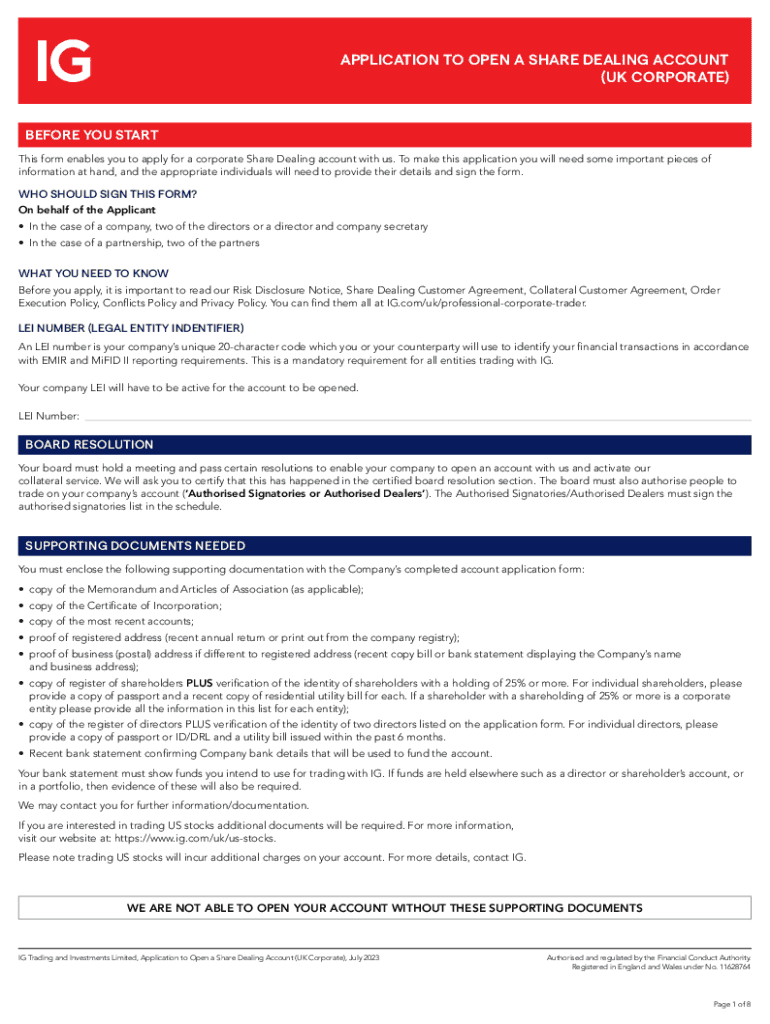 IG

APPLICATION TO OPEN A SHARE DEALING ACCOUNT (UK CORPORATE)

BEFORE YOU START

This form enables you to apply for a corporate Share Dealing account with us. To make this application you will need some important pieces of information at hand, and the appropriate individuals will need to provide their details and sign the form.

WHO SHOULD SIGN THIS FORM?

On behalf of the Applicant

• In the case of a company, two of the directors or a director and company secretary
• In the case of a partnership, two of the partners

WHAT YOU NEED TO KNOW

Before you apply, it is important to read our Risk Disclosure Notice, Share Dealing Customer Agreement, Collateral Customer Agreement, Order Execution Policy, Conflicts Policy and Privacy Policy. You can find them all at IG.com/uk/professional-corporate-trader.

LEI NUMBER (LEGAL ENTITY INDENTIFIER)

An LEI number is your company's unique 20-character code which you or your counterparty will use to identify your financial transactions in accordance with EMIR and MiFID II reporting requirements. This is a mandatory requirement for all entities trading with IG.

Your company LEI will have to be active for the account to be opened.

LEI Number:

BOARD RESOLUTION

Your board must hold a meeting and pass certain resolutions to enable your company to open an account with us and activate our collateral service. We will ask you to certify that this has happened in the certified board resolution section. The board must also authorise people to trade on your company's account ('Authorised Signatories or Authorised Dealers'). The Authorised Signatories/Authorised Dealers must sign the authorised signatories list in the schedule.

SUPPORTING DOCUMENTS NEEDED

You must enclose the following supporting documentation with the Company's completed account application form:

• copy of the Memorandum and Articles of Association (as applicable);
• copy of the Certificate of Incorporation;
• copy of the most recent accounts;
• proof of registered address (recent annual return or print out from the company registry);
• proof of business (postal) address if different to registered address (recent copy bill or bank statement displaying the Company's name and business address);
• copy of register of shareholders PLUS verification of the identity of shareholders with a holding of 25% or more. For individual shareholders, please provide a copy of passport and a recent copy of residential utility bill for each. If a shareholder with a shareholding of 25% or more is a corporate entity please provide all the information in this list for each entity);
• copy of the register of directors PLUS verification of the identity of two directors listed on the application form. For individual directors, please provide a copy of passport or ID/DRL and a utility bill issued within the past 6 months.
• Recent bank statement confirming Company bank details that will be used to fund the account.

Your bank statement must show funds you intend to use for trading with IG. If funds are held elsewhere such as a director or shareholder's account, or in a portfolio, then evidence of these will also be required.

We may contact you for further information/documentation.

If you are interested in trading US stocks additional documents will be required. For more information, visit our website at: https://www.ig.com/uk/us-stocks.

Please note trading US stocks will incur additional charges on your account. For more details, contact IG.

WE ARE NOT ABLE TO OPEN YOUR ACCOUNT WITHOUT THESE SUPPORTING DOCUMENTS

IG Trading and Investments Limited, Application to Open a Share Dealing Account (UK Corporate), July 2023

Authorised and regulated by the Financial Conduct Authority
Registered in England and Wales under No. 11628764

Page 1 of 8